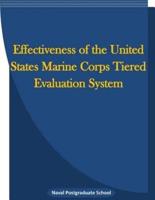 Effectiveness of the United States Marine Corps Tiered Evaluation System

Naval Postgraduate School